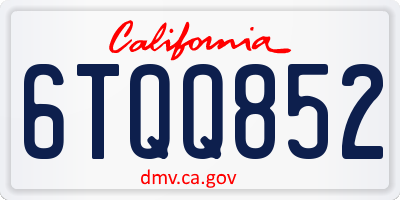 California

6TQQ852

dmv.ca.gov